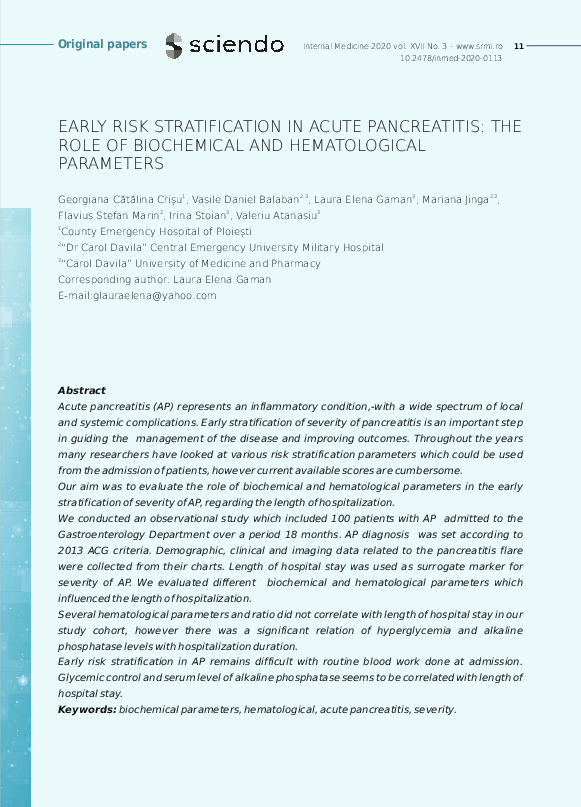 Original papers

sciendo

Internal Medicine 2020 vol. XVII No. 3 - www.srmi.ro 11
10.2478/inmed-2020-0113

EARLY RISK STRATIFICATION IN ACUTE PANCREATITIS: THE ROLE OF BIOCHEMICAL AND HEMATOLOGICAL PARAMETERS

Georgiana Cătălina Crișu$^1$, Vasile Daniel Balaban$^{2,3}$, Laura Elena Gaman$^3$, Mariana Jinga$^{2,3}$, Flavius Stefan Marin$^2$, Irina Stoian$^3$, Valeriu Atanasiu$^3$
$^1$County Emergency Hospital of Ploiești
$^2$"Dr Carol Davila" Central Emergency University Military Hospital
$^3$"Carol Davila" University of Medicine and Pharmacy
Corresponding author: Laura Elena Gaman
E-mail:glauraelena@yahoo.com

Abstract
Acute pancreatitis (AP) represents an inflammatory condition,-with a wide spectrum of local and systemic complications. Early stratification of severity of pancreatitis is an important step in guiding the management of the disease and improving outcomes. Throughout the years many researchers have looked at various risk stratification parameters which could be used from the admission of patients, however current available scores are cumbersome.
Our aim was to evaluate the role of biochemical and hematological parameters in the early stratification of severity of AP, regarding the length of hospitalization.
We conducted an observational study which included 100 patients with AP admitted to the Gastroenterology Department over a period 18 months. AP diagnosis was set according to 2013 ACG criteria. Demographic, clinical and imaging data related to the pancreatitis flare were collected from their charts. Length of hospital stay was used as surrogate marker for severity of AP. We evaluated different biochemical and hematological parameters which influenced the length of hospitalization.
Several hematological parameters and ratio did not correlate with length of hospital stay in our study cohort, however there was a significant relation of hyperglycemia and alkaline phosphatase levels with hospitalization duration.
Early risk stratification in AP remains difficult with routine blood work done at admission. Glycemic control and serum level of alkaline phosphatase seems to be correlated with length of hospital stay.
Keywords: biochemical parameters, hematological, acute pancreatitis, severity.